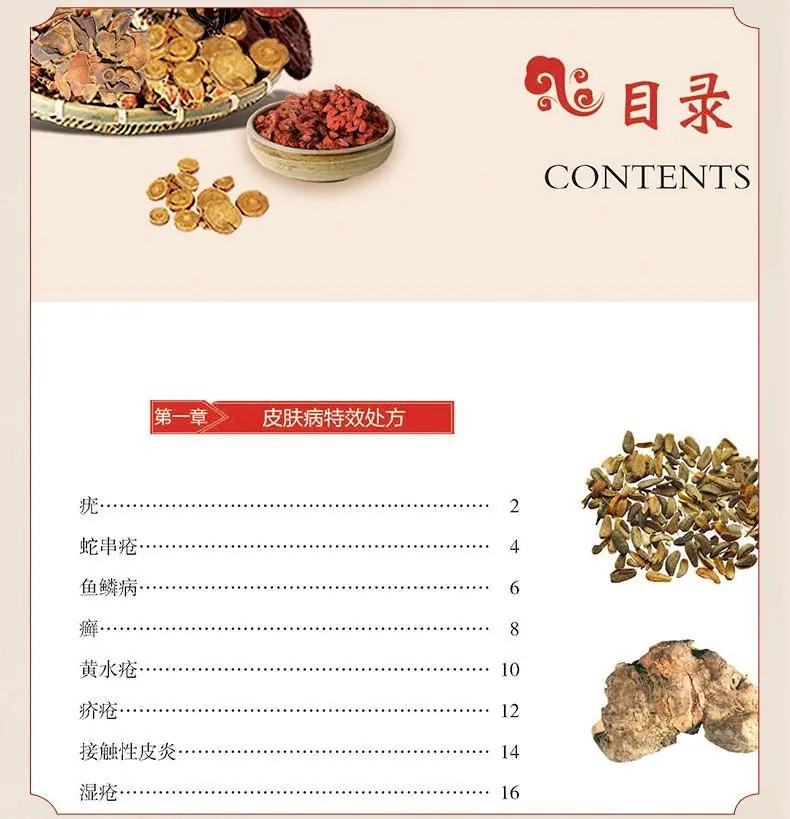 目录

CONTENTS

第一章 皮肤病特效处方

疣 2

蛇串疮 4

鱼鳞病 6

癣 8

黄水疮 10

疥疮 12

接触性皮炎 14

湿疮 16